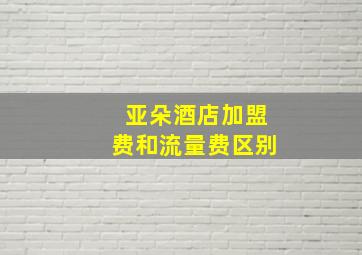 亚朵酒店加盟
费和流量费区别